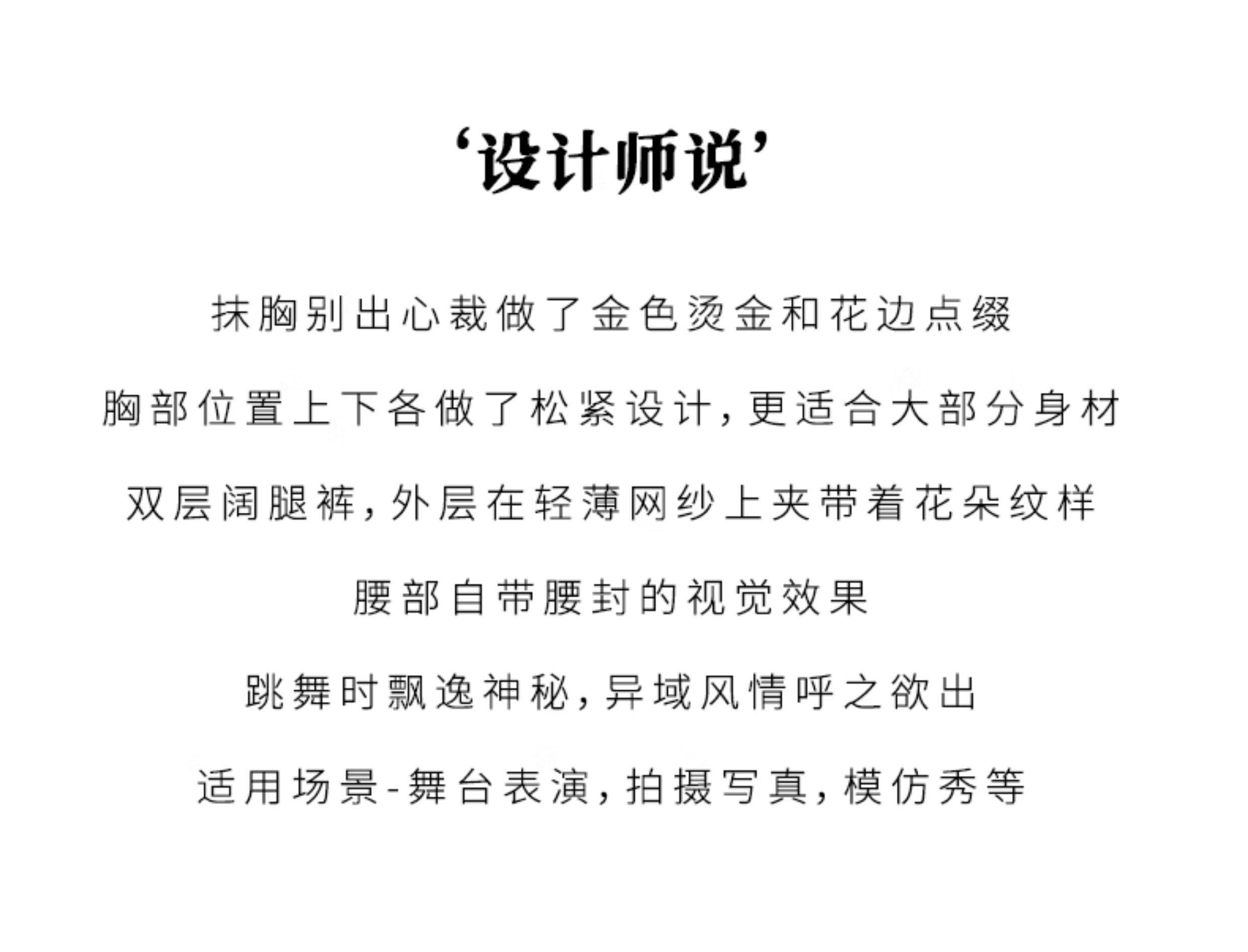 ‘设计师说’

抹胸别出心裁做了金色烫金和花边点缀

胸部位置上下各做了松紧设计，更适合大部分身材

双层阔腿裤，外层在轻薄网纱上夹带着花朵纹样

腰部自带腰封的视觉效果

跳舞时飘逸神秘，异域风情呼之欲出

适用场景-舞台表演，拍摄写真，模仿秀等